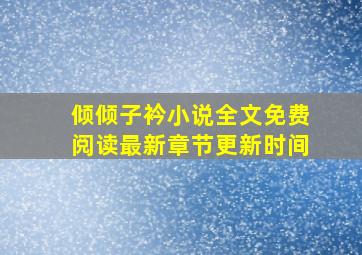 倾倾子衿小说全文免费阅读最新章节更新时间